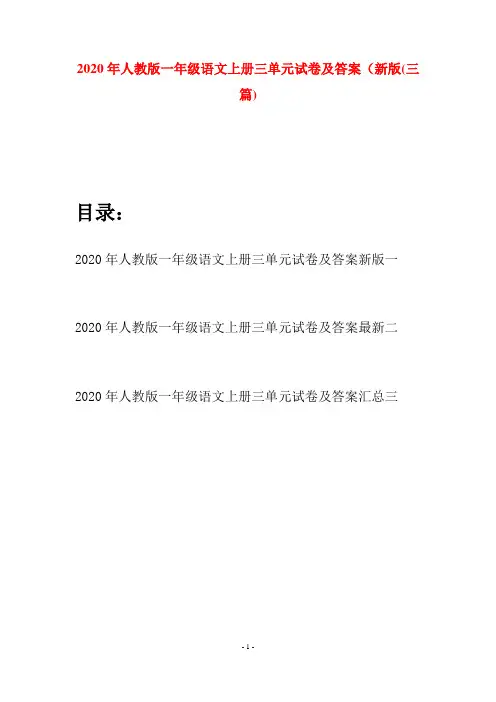 2020年人教版一年级语文上册三单元试卷及答案（新版(三篇)

目录：

2020年人教版一年级语文上册三单元试卷及答案新版一

2020年人教版一年级语文上册三单元试卷及答案最新二

2020年人教版一年级语文上册三单元试卷及答案汇总三

- 1 -